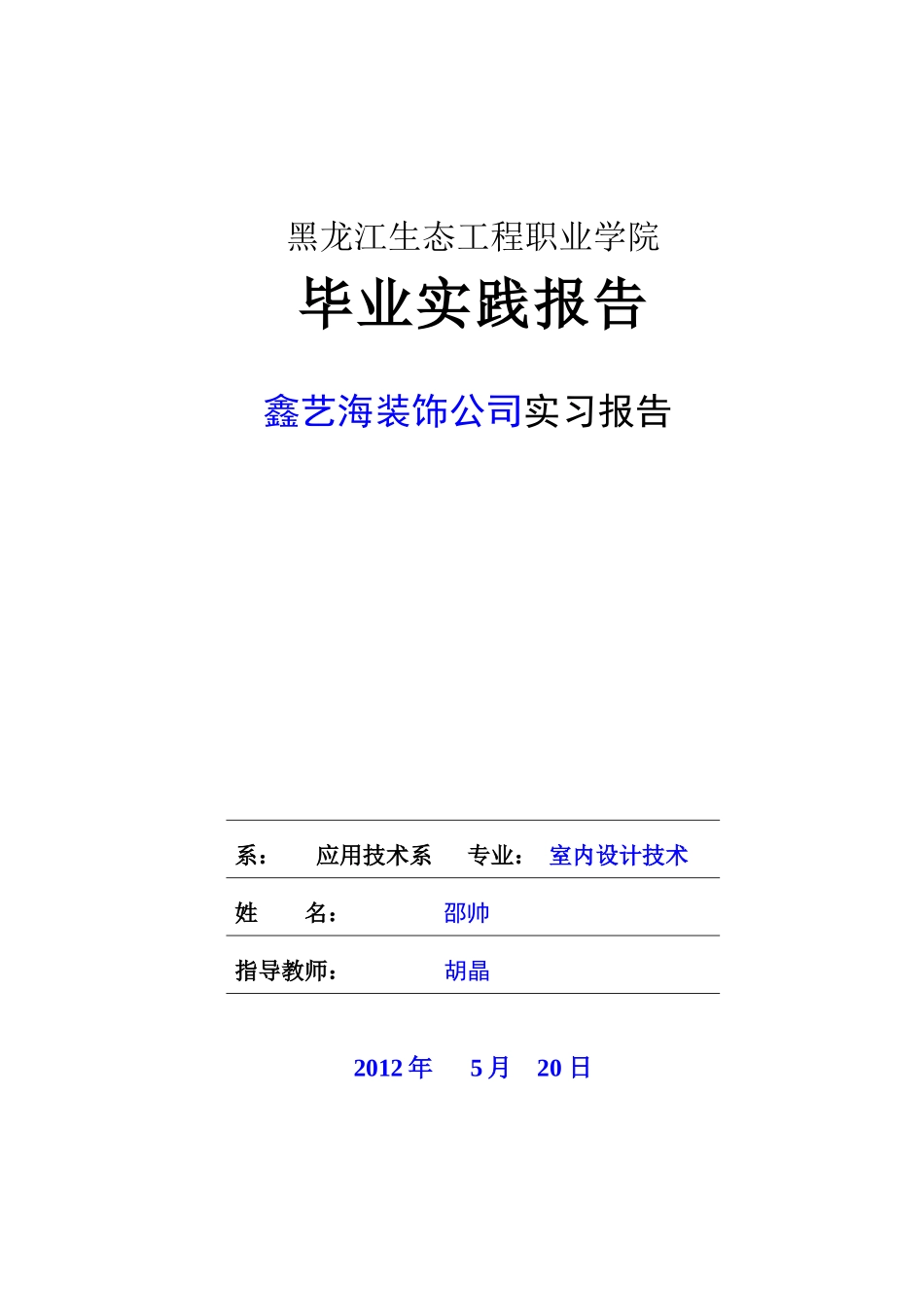 黑龙江生态工程职业学院

毕业实践报告

鑫艺海装饰公司实习报告

系： 应用技术系 专业： 室内设计技术

姓 名： 邵帅

指导教师： 胡晶

2012 年 5 月 20 日